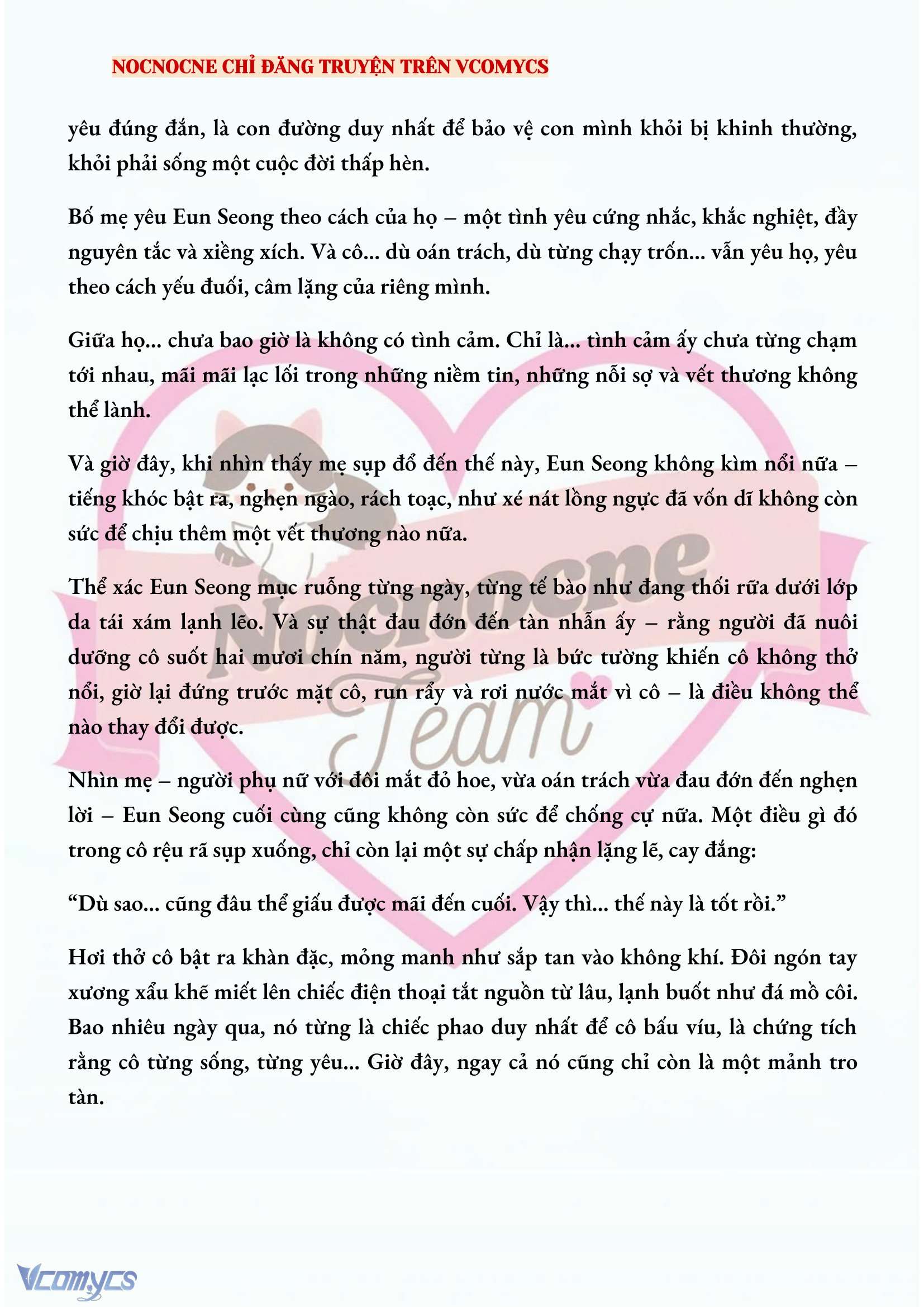 NOCNOCNE CHỈ ĐĂNG TRUYỆN TRÊN VCOMYCS

yêu đúng đắn, là con đường duy nhất để bảo vệ con mình khỏi bị khinh thường, khỏi phải sống một cuộc đời thấp hèn.

Bố mẹ yêu Eun Seong theo cách của họ – một tình yêu cứng nhắc, khắc nghiệt, đầy nguyên tắc và xiềng xích. Và cô... dù oán trách, dù từng chạy trốn... vẫn yêu họ, yêu theo cách yếu đuối, câm lặng của riêng mình.

Giữa họ... chưa bao giờ là không có tình cảm. Chỉ là... tình cảm ấy chưa từng chạm tới nhau, mãi mãi lạc lối trong những niềm tin, những nỗi sợ và vết thương không thể lành.

Và giờ đây, khi nhìn thấy mẹ sụp đổ đến thế này, Eun Seong không kìm nổi nữa – tiếng khóc bật ra, nghẹn ngào, rách toạc, như xé nát lồng ngực đã vốn dĩ không còn sức để chịu thêm một vết thương nào nữa.

Thể xác Eun Seong mục ruỗng từng ngày, từng tế bào như đang thối rữa dưới lớp da tái xám lạnh lẽo. Và sự thật đau đớn đến tàn nhẫn ấy – rằng người đã nuôi dưỡng cô suốt hai mươi chín năm, người từng là bức tường khiến cô không thở nổi, giờ lại đứng trước mặt cô, run rẩy và rơi nước mắt vì cô – là điều không thể nào thay đổi được.

Nhìn mẹ – người phụ nữ với đôi mắt đỏ hoe, vừa oán trách vừa đau đớn đến nghẹn lời – Eun Seong cuối cùng cũng không còn sức để chống cự nữa. Một điều gì đó trong cô rệu rã sụp xuống, chỉ còn lại một sự chấp nhận lặng lẽ, cay đắng:

“Dù sao... cũng đâu thể giấu được mãi đến cuối. Vậy thì... thế này là tốt rồi.”

Hơi thở cô bật ra khàn đặc, mỏng manh như sắp tan vào không khí. Đôi ngón tay xương xẩu khẽ miết lên chiếc điện thoại tắt nguồn từ lâu, lạnh buốt như đá mồ côi. Bao nhiêu ngày qua, nó từng là chiếc phao duy nhất để cô bấu víu, là chứng tích rằng cô từng sống, từng yêu... Giờ đây, ngay cả nó cũng chỉ còn là một mảnh tro tàn.

Nocnocne Team

Vcomycs